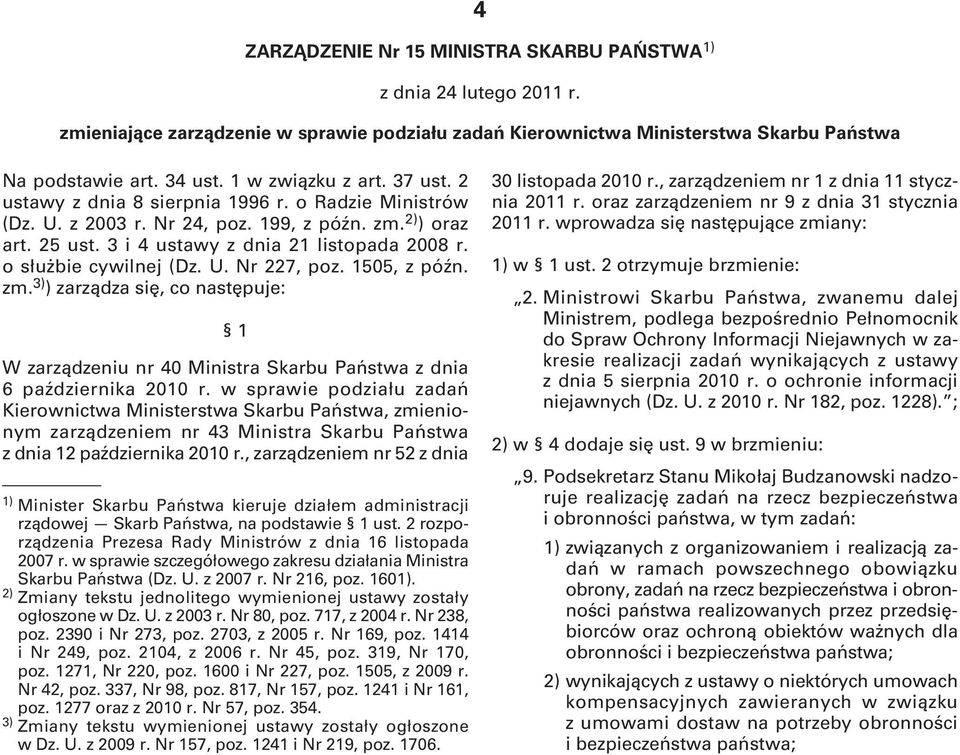 4

ZARZĄDZENIE Nr 15 MINISTRA SKARBU PAŃSTWA$^{1)}$

z dnia 24 lutego 2011 r.

zmieniające zarządzenie w sprawie podziału zadań Kierownictwa Ministerstwa Skarbu Państwa

Na podstawie art. 34 ust. 1 w związku z art. 37 ust. 2 ustawy z dnia 8 sierpnia 1996 r. o Radzie Ministrów (Dz. U. z 2003 r. Nr 24, poz. 199, z późn. zm.$^{2)}$) oraz art. 25 ust. 3 i 4 ustawy z dnia 21 listopada 2008 r. o służbie cywilnej (Dz. U. Nr 227, poz. 1505, z późn. zm.$^{3)}$) zarządza się, co następuje:

§ 1

W zarządzeniu nr 40 Ministra Skarbu Państwa z dnia 6 października 2010 r. w sprawie podziału zadań Kierownictwa Ministerstwa Skarbu Państwa, zmienionym zarządzeniem nr 43 Ministra Skarbu Państwa z dnia 12 października 2010 r., zarządzeniem nr 52 z dnia

$^{1)}$ Minister Skarbu Państwa kieruje działem administracji rządowej — Skarb Państwa, na podstawie § 1 ust. 2 rozporządzenia Prezesa Rady Ministrów z dnia 16 listopada 2007 r. w sprawie szczegółowego zakresu działania Ministra Skarbu Państwa (Dz. U. z 2007 r. Nr 216, poz. 1601).
$^{2)}$ Zmiany tekstu jednolitego wymienionej ustawy zostały ogłoszone w Dz. U. z 2003 r. Nr 80, poz. 717, z 2004 r. Nr 238, poz. 2390 i Nr 273, poz. 2703, z 2005 r. Nr 169, poz. 1414 i Nr 249, poz. 2104, z 2006 r. Nr 45, poz. 319, Nr 170, poz. 1271, Nr 220, poz. 1600 i Nr 227, poz. 1505, z 2009 r. Nr 42, poz. 337, Nr 98, poz. 817, Nr 157, poz. 1241 i Nr 161, poz. 1277 oraz z 2010 r. Nr 57, poz. 354.
$^{3)}$ Zmiany tekstu wymienionej ustawy zostały ogłoszone w Dz. U. z 2009 r. Nr 157, poz. 1241 i Nr 219, poz. 1706.

30 listopada 2010 r., zarządzeniem nr 1 z dnia 11 stycznia 2011 r. oraz zarządzeniem nr 9 z dnia 31 stycznia 2011 r. wprowadza się następujące zmiany:

1) w § 1 ust. 2 otrzymuje brzmienie:

„2. Ministrowi Skarbu Państwa, zwanemu dalej Ministrem, podlega bezpośrednio Pełnomocnik do Spraw Ochrony Informacji Niejawnych w zakresie realizacji zadań wynikających z ustawy z dnia 5 sierpnia 2010 r. o ochronie informacji niejawnych (Dz. U. z 2010 r. Nr 182, poz. 1228).”;

2) w § 4 dodaje się ust. 9 w brzmieniu:

„9. Podsekretarz Stanu Mikołaj Budzanowski nadzoruje realizację zadań na rzecz bezpieczeństwa i obronności państwa, w tym zadań:

1) związanych z organizowaniem i realizacją zadań w ramach powszechnego obowiązku obrony, zadań na rzecz bezpieczeństwa i obronności państwa realizowanych przez przedsiębiorców oraz ochroną obiektów ważnych dla obronności i bezpieczeństwa państwa;

2) wynikających z ustawy o niektórych umowach kompensacyjnych zawieranych w związku z umowami dostaw na potrzeby obronności i bezpieczeństwa państwa;